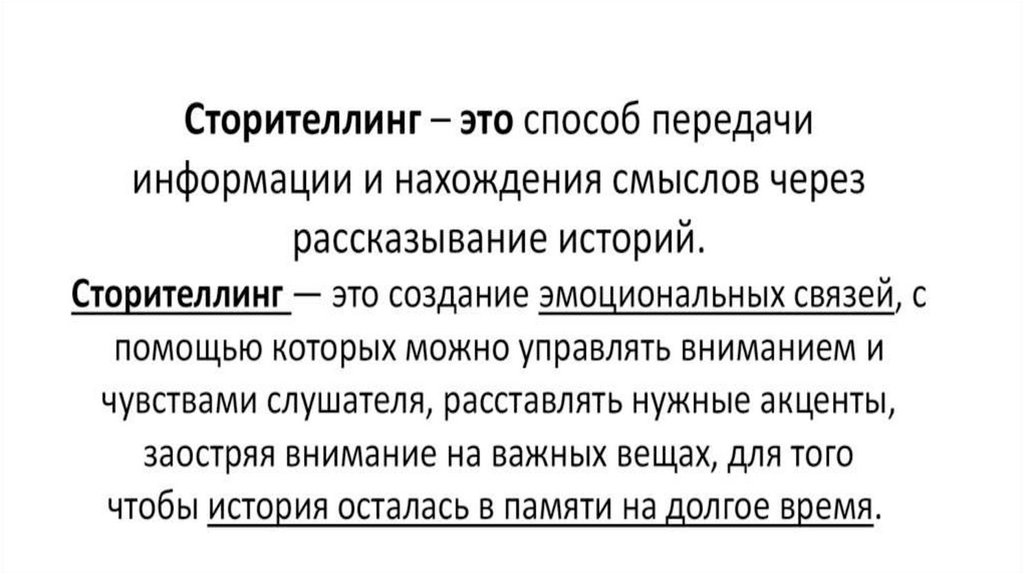 Сторителлинг – это способ передачи информации и нахождения смыслов через рассказывание историй.

Сторителлинг — это создание эмоциональных связей, с помощью которых можно управлять вниманием и чувствами слушателя, расставлять нужные акценты, заостряя внимание на важных вещах, для того чтобы история осталась в памяти на долгое время.